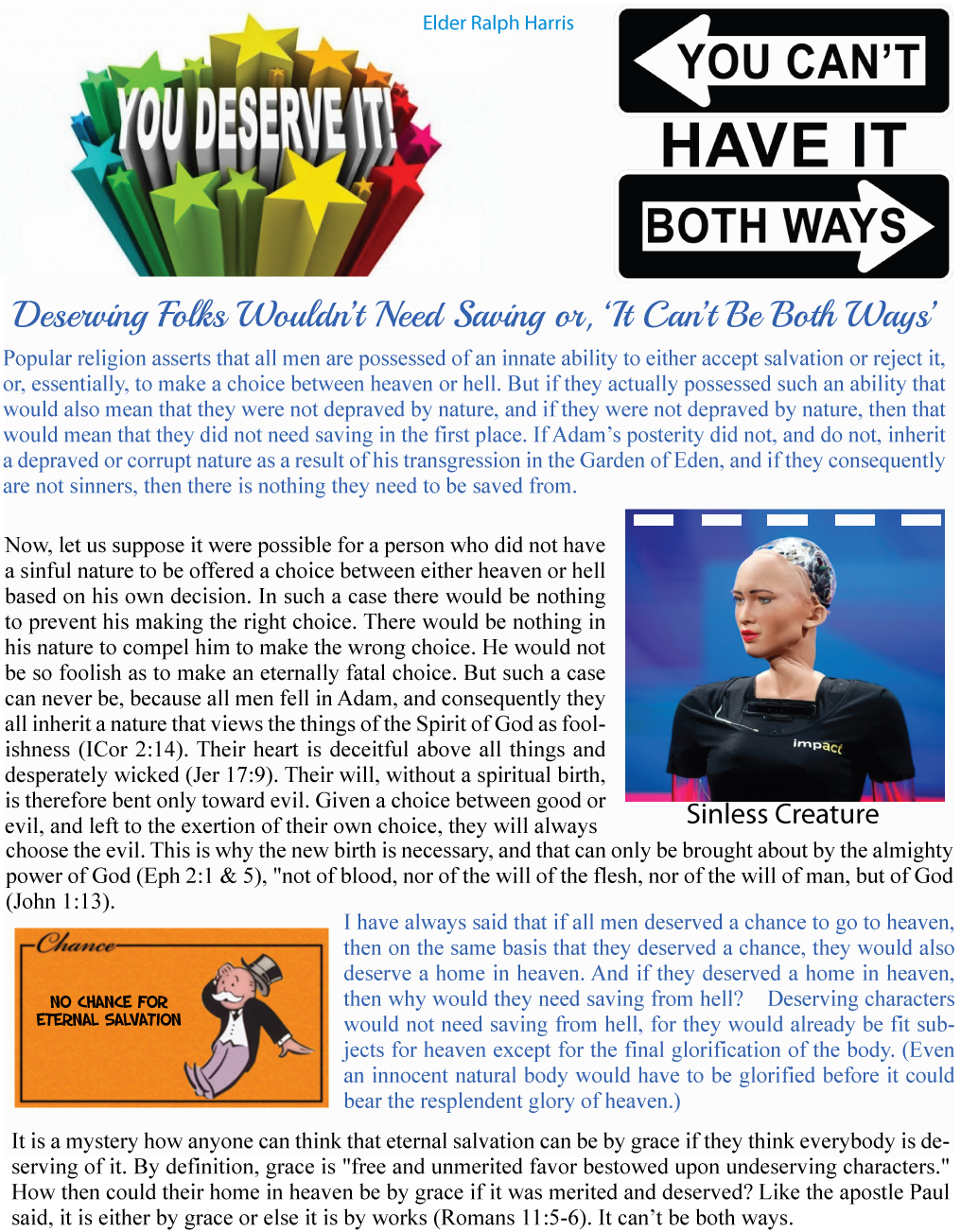 YOU DESERVE IT!

Elder Ralph Harris

YOU CAN'T
HAVE IT
BOTH WAYS

Deserving Folks Wouldn't Need Saving or, 'It Can't Be Both Ways'

Popular religion asserts that all men are possessed of an innate ability to either accept salvation or reject it, or, essentially, to make a choice between heaven or hell. But if they actually possessed such an ability that would also mean that they were not depraved by nature, and if they were not depraved by nature, then that would mean that they did not need saving in the first place. If Adam's posterity did not, and do not, inherit a depraved or corrupt nature as a result of his transgression in the Garden of Eden, and if they consequently are not sinners, then there is nothing they need to be saved from.

Now, let us suppose it were possible for a person who did not have a sinful nature to be offered a choice between either heaven or hell based on his own decision. In such a case there would be nothing to prevent his making the right choice. There would be nothing in his nature to compel him to make the wrong choice. He would not be so foolish as to make an eternally fatal choice. But such a case can never be, because all men fell in Adam, and consequently they all inherit a nature that views the things of the Spirit of God as foolishness (ICor 2:14). Their heart is deceitful above all things and desperately wicked (Jer 17:9). Their will, without a spiritual birth, is therefore bent only toward evil. Given a choice between good or evil, and left to the exertion of their own choice, they will always choose the evil. This is why the new birth is necessary, and that can only be brought about by the almighty power of God (Eph 2:1 & 5), "not of blood, nor of the will of the flesh, nor of the will of man, but of God (John 1:13).

impact

Sinless Creature

Chance

NO CHANCE FOR ETERNAL SALVATION

I have always said that if all men deserved a chance to go to heaven, then on the same basis that they deserved a chance, they would also deserve a home in heaven. And if they deserved a home in heaven, then why would they need saving from hell? Deserving characters would not need saving from hell, for they would already be fit subjects for heaven except for the final glorification of the body. (Even an innocent natural body would have to be glorified before it could bear the resplendent glory of heaven.)

It is a mystery how anyone can think that eternal salvation can be by grace if they think everybody is deserving of it. By definition, grace is "free and unmerited favor bestowed upon undeserving characters." How then could their home in heaven be by grace if it was merited and deserved? Like the apostle Paul said, it is either by grace or else it is by works (Romans 11:5-6). It can't be both ways.